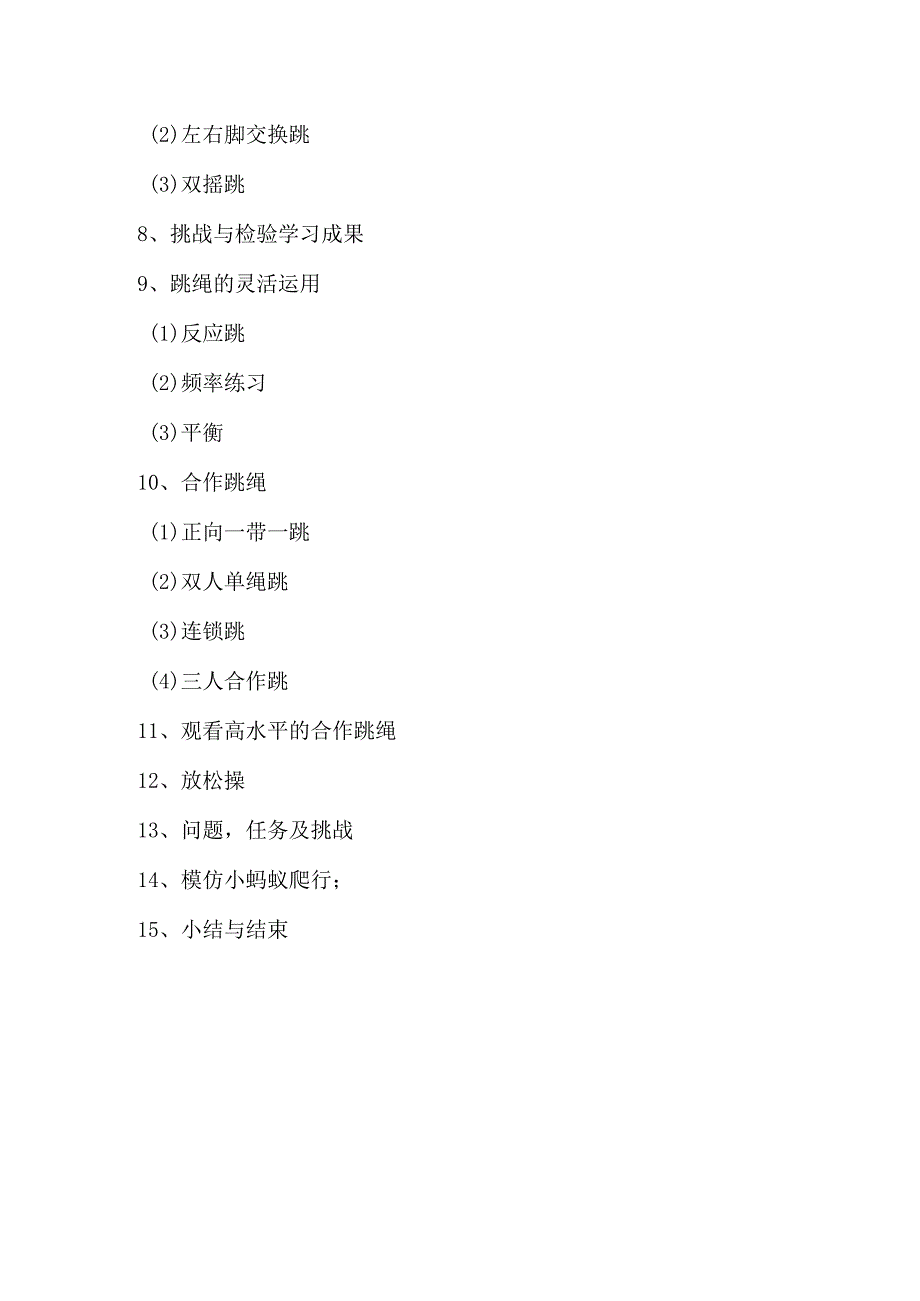 (2)左右脚交换跳

(3)双摇跳

8、挑战与检验学习成果

9、跳绳的灵活运用

(1)反应跳

(2)频率练习

(3)平衡

10、合作跳绳

(1)正向一带一跳

(2)双人单绳跳

(3)连锁跳

(4)三人合作跳

11、观看高水平的合作跳绳

12、放松操

13、问题，任务及挑战

14、模仿小蚂蚁爬行;

15、小结与结束